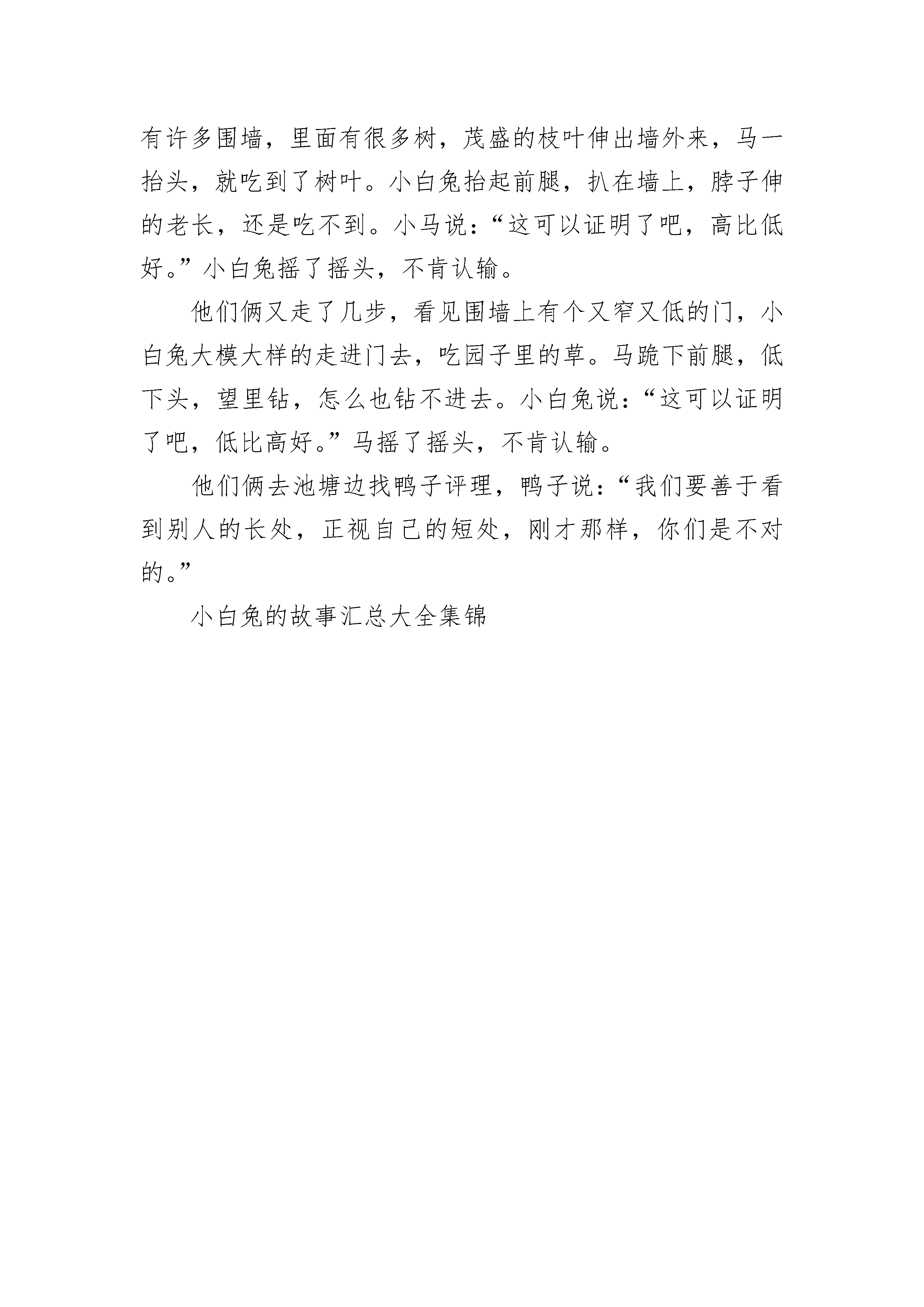 有许多围墙，里面有很多树，茂盛的枝叶伸出墙外来，马一抬头，就吃到了树叶。小白兔抬起前腿，扒在墙上，脖子伸的老长，还是吃不到。小马说：“这可以证明了吧，高比低好。”小白兔摇了摇头，不肯认输。

他们俩又走了几步，看见围墙上有个又窄又低的门，小白兔大模大样的走进门去，吃园子里的草。马跪下前腿，低下头，望里钻，怎么也钻不进去。小白兔说：“这可以证明了吧，低比高好。”马摇了摇头，不肯认输。

他们俩去池塘边找鸭子评理，鸭子说：“我们要善于看到别人的长处，正视自己的短处，刚才那样，你们是不对的。”

小白兔的故事汇总大全集锦